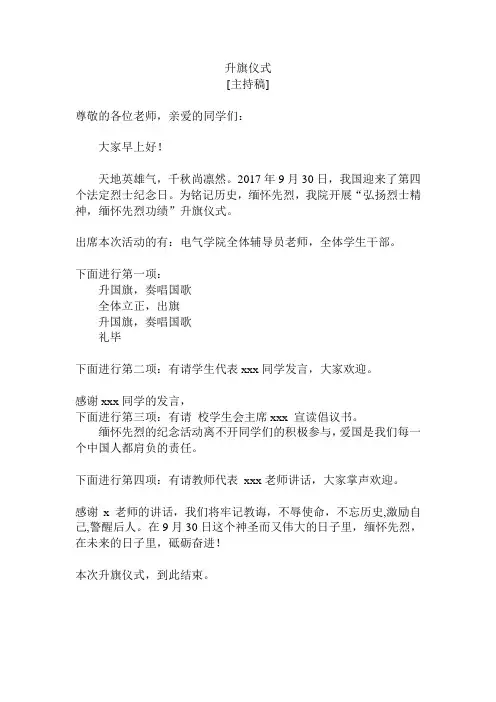 升旗仪式
[主持稿]

尊敬的各位老师，亲爱的同学们：

大家早上好！

天地英雄气，千秋尚凛然。2017 年 9 月 30 日，我国迎来了第四个法定烈士纪念日。为铭记历史，缅怀先烈，我院开展“弘扬烈士精神，缅怀先烈功绩”升旗仪式。

出席本次活动的有：电气学院全体辅导员老师，全体学生干部。

下面进行第一项：
升国旗，奏唱国歌
全体立正，出旗
升国旗，奏唱国歌
礼毕

下面进行第二项：有请学生代表 xxx 同学发言，大家欢迎。

感谢 xxx 同学的发言，
下面进行第三项：有请 校学生会主席 xxx 宣读倡议书。
缅怀先烈的纪念活动离不开同学们的积极参与，爱国是我们每一个中国人都肩负的责任。

下面进行第四项：有请教师代表 xxx 老师讲话，大家掌声欢迎。

感谢 x 老师的讲话，我们将牢记教诲，不辱使命，不忘历史,激励自己,警醒后人。在 9 月 30 日这个神圣而又伟大的日子里，缅怀先烈，在未来的日子里，砥砺奋进！

本次升旗仪式，到此结束。